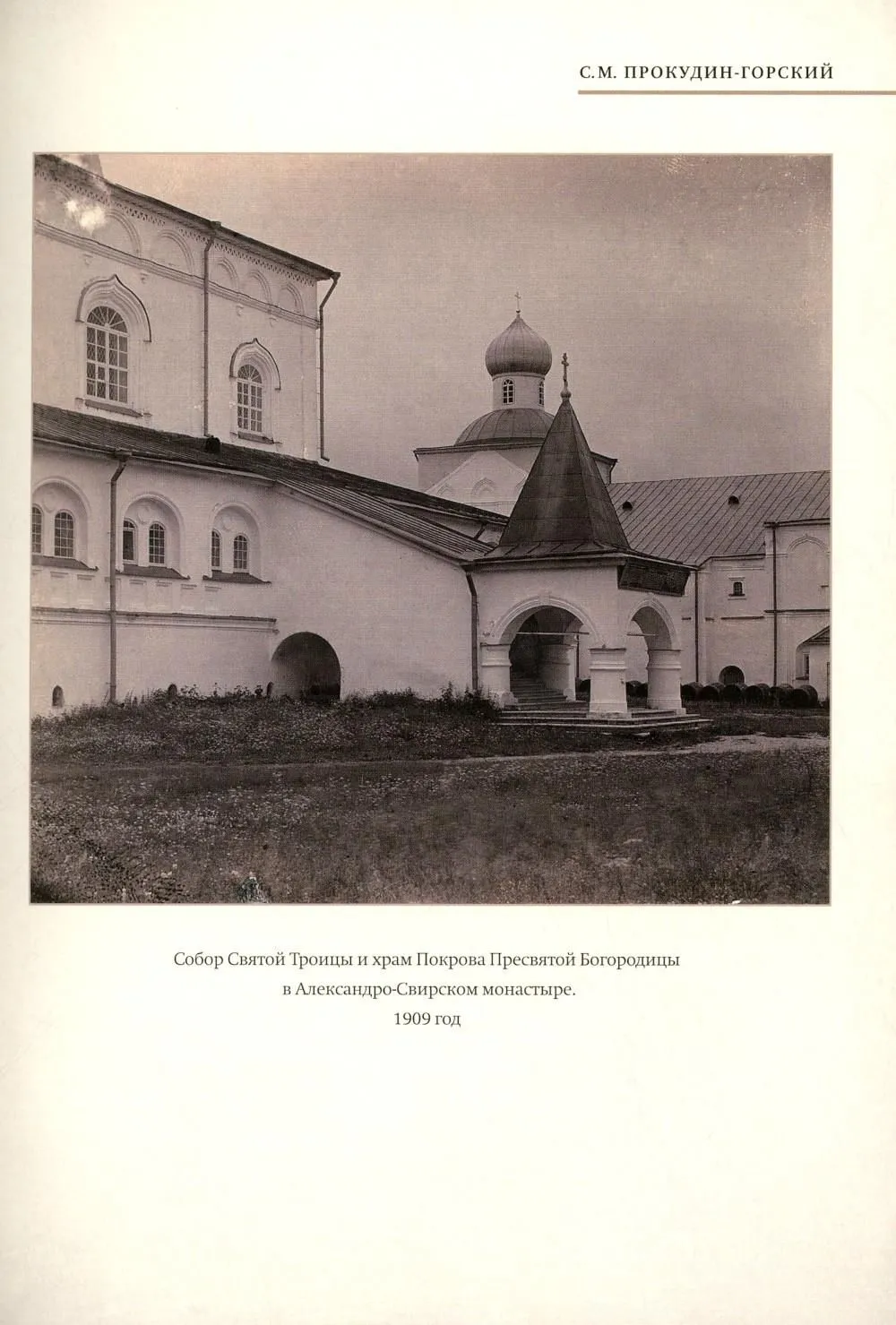 С.М. ПРОКУДИН-ГОРСКИЙ

Собор Святой Троицы и храм Покрова Пресвятой Богородицы
в Александро-Свирском монастыре.
1909 год